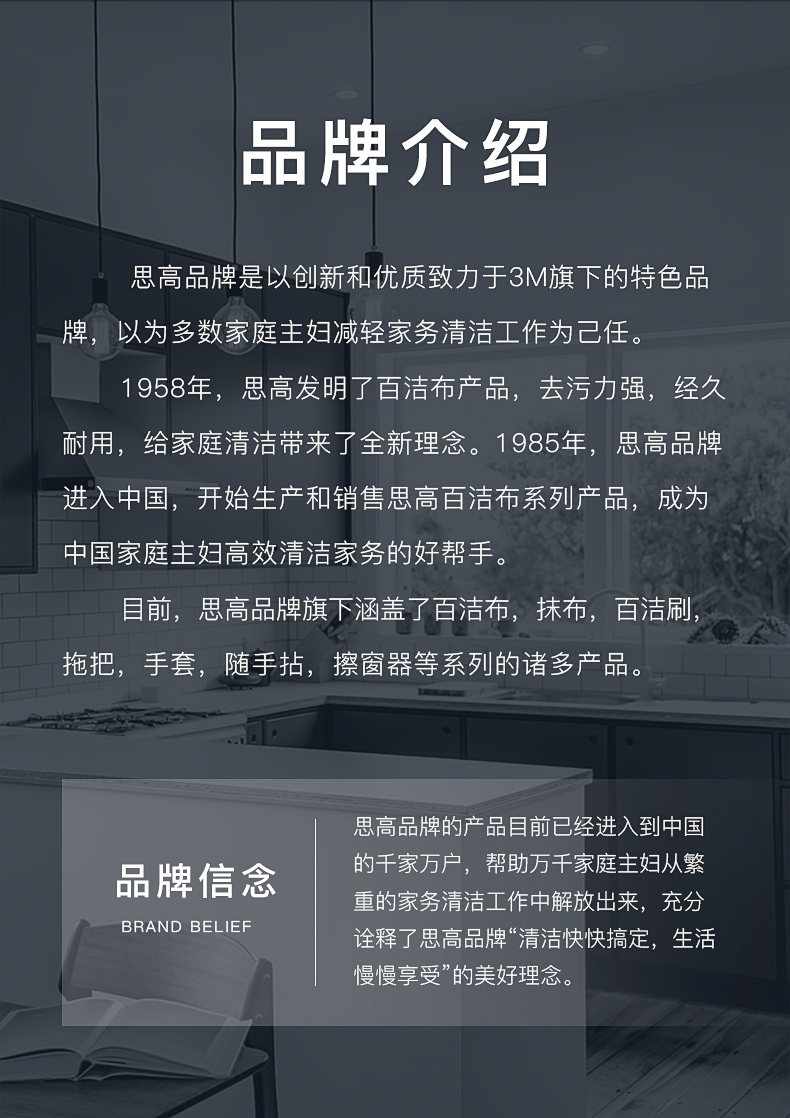 品牌介绍

思高品牌是以创新和优质致力于3M旗下的特色品牌，以为多数家庭主妇减轻家务清洁工作为己任。

1958年，思高发明了百洁布产品，去污力强，经久耐用，给家庭清洁带来了全新理念。1985年，思高品牌进入中国，开始生产和销售思高百洁布系列产品，成为中国家庭主妇高效清洁家务的好帮手。

目前，思高品牌旗下涵盖了百洁布，抹布，百洁刷，拖把，手套，随手拈，擦窗器等系列的诸多产品。

品牌信念
BRAND BELIEF

思高品牌的产品目前已经进入到中国的千家万户，帮助万千家庭主妇从繁重的家务清洁工作中解放出来，充分诠释了思高品牌“清洁快快搞定，生活慢慢享受”的美好理念。